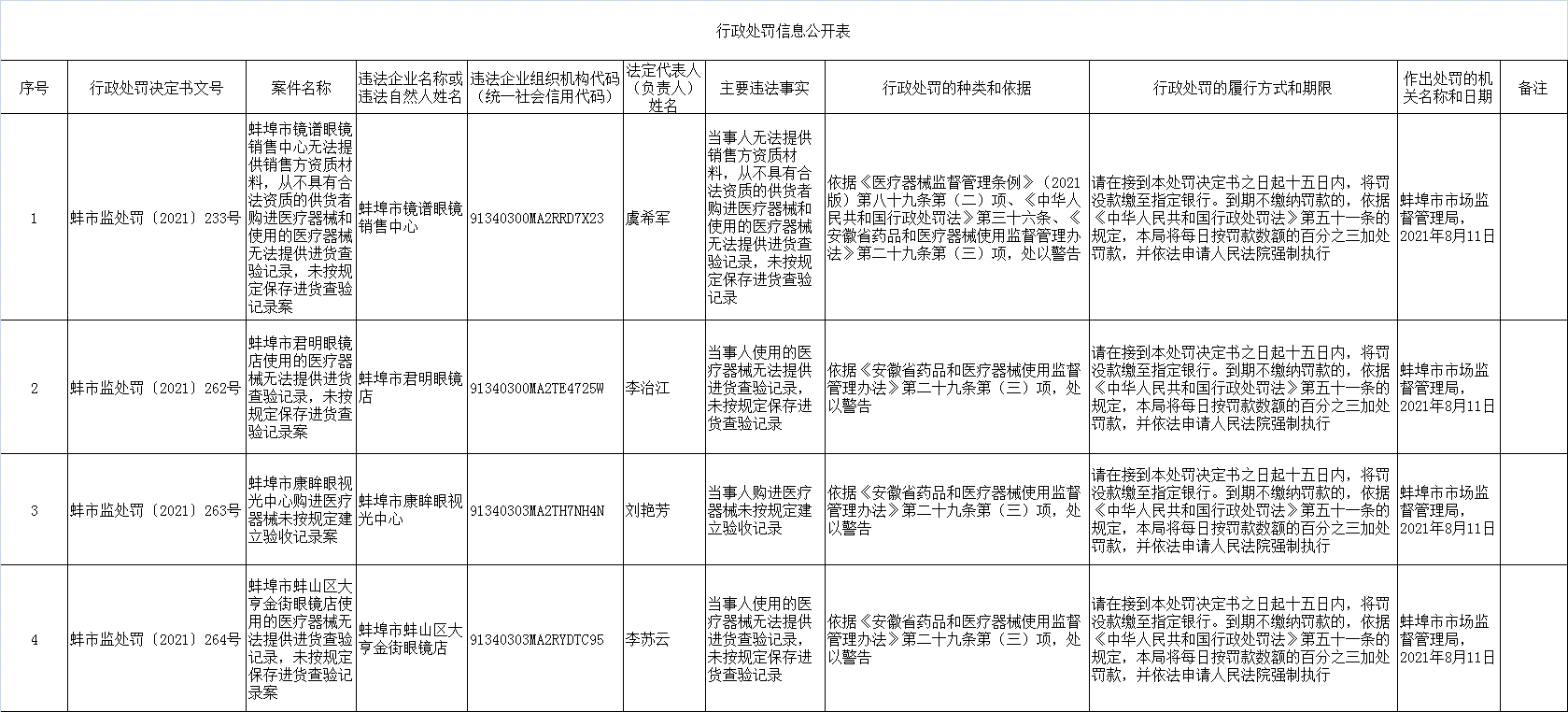 行政处罚信息公开表

| 序号 | 行政处罚决定书文号 | 案件名称 | 违法企业名称或违法自然人姓名 | 违法企业组织机构代码（统一社会信用代码） | 法定代表人（负责人）姓名 | 主要违法事实 | 行政处罚的种类和依据 | 行政处罚的履行方式和期限 | 作出处罚的机关名称和日期 | 备注 |
|---|---|---|---|---|---|---|---|---|---|---|
| 1 | 蚌市监处罚〔2021〕233号 | 蚌埠市镜谱眼镜销售中心无法提供销售方资质材料，从不具有合法资质的供货者购进医疗器械和使用的医疗器械无法提供进货查验记录，未按规定保存进货查验记录案 | 蚌埠市镜谱眼镜销售中心 | 91340300MA2RRD7X23 | 虞希军 | 当事人无法提供销售方资质材料，从不具有合法资质的供货者购进医疗器械和使用的医疗器械无法提供进货查验记录，未按规定保存进货查验记录 | 依据《医疗器械监督管理条例》（2021版）第八十九条第（二）项、《中华人民共和国行政处罚法》第三十六条、《安徽省药品和医疗器械使用监督管理办法》第二十九条第（三）项，处以警告 | 请在接到本处罚决定书之日起十五日内，将罚没款缴至指定银行。到期不缴纳罚款的，依据《中华人民共和国行政处罚法》第五十一条的规定，本局将每日按罚款数额的百分之三加处罚款，并依法申请人民法院强制执行 | 蚌埠市市场监督管理局，2021年8月11日 | |
| 2 | 蚌市监处罚〔2021〕262号 | 蚌埠市君明眼镜店使用的医疗器械无法提供进货查验记录，未按规定保存进货查验记录案 | 蚌埠市君明眼镜店 | 91340300MA2TE4725W | 李治江 | 当事人使用的医疗器械无法提供进货查验记录，未按规定保存进货查验记录 | 依据《安徽省药品和医疗器械使用监督管理办法》第二十九条第（三）项，处以警告 | 请在接到本处罚决定书之日起十五日内，将罚没款缴至指定银行。到期不缴纳罚款的，依据《中华人民共和国行政处罚法》第五十一条的规定，本局将每日按罚款数额的百分之三加处罚款，并依法申请人民法院强制执行 | 蚌埠市市场监督管理局，2021年8月11日 | |
| 3 | 蚌市监处罚〔2021〕263号 | 蚌埠市康眸眼视光中心购进医疗器械未按规定建立验收记录案 | 蚌埠市康眸眼视光中心 | 91340303MA2TH7NH4N | 刘艳芳 | 当事人购进医疗器械未按规定建立验收记录 | 依据《安徽省药品和医疗器械使用监督管理办法》第二十九条第（三）项，处以警告 | 请在接到本处罚决定书之日起十五日内，将罚没款缴至指定银行。到期不缴纳罚款的，依据《中华人民共和国行政处罚法》第五十一条的规定，本局将每日按罚款数额的百分之三加处罚款，并依法申请人民法院强制执行 | 蚌埠市市场监督管理局，2021年8月11日 | |
| 4 | 蚌市监处罚〔2021〕264号 | 蚌埠市蚌山区大亨金街眼镜店使用的医疗器械无法提供进货查验记录，未按规定保存进货查验记录案 | 蚌埠市蚌山区大亨金街眼镜店 | 91340303MA2RYDTC95 | 李苏云 | 当事人使用的医疗器械无法提供进货查验记录，未按规定保存进货查验记录 | 依据《安徽省药品和医疗器械使用监督管理办法》第二十九条第（三）项，处以警告 | 请在接到本处罚决定书之日起十五日内，将罚没款缴至指定银行。到期不缴纳罚款的，依据《中华人民共和国行政处罚法》第五十一条的规定，本局将每日按罚款数额的百分之三加处罚款，并依法申请人民法院强制执行 | 蚌埠市市场监督管理局，2021年8月11日 | |